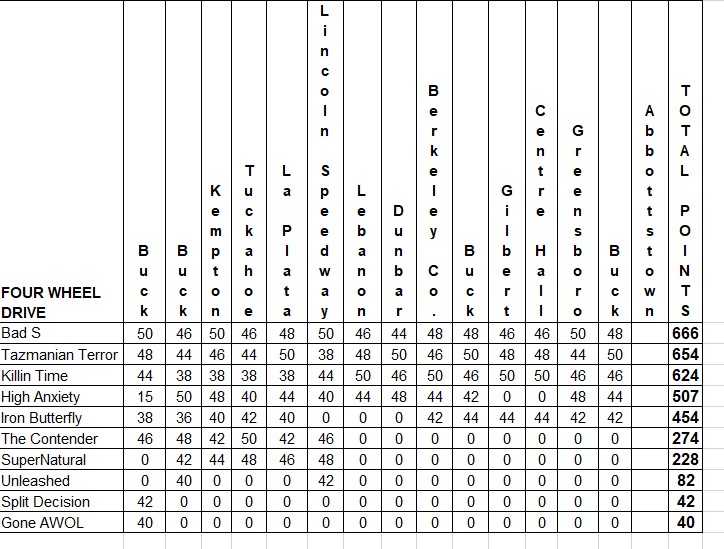 | FOUR WHEEL DRIVE | Buck | Buck | Kempton | Tuckahoe | La Plata | Lincoln Speedway | Lebanon | Dunbar | Berkeley Co. | Buck | Gilbert | Centre Hall | Greensboro | Buck | Abbottstown | TOTAL POINTS |
|---|---|---|---|---|---|---|---|---|---|---|---|---|---|---|---|---|
| Bad S | 50 | 46 | 50 | 46 | 48 | 50 | 46 | 44 | 48 | 48 | 46 | 46 | 50 | 48 | | 666 |
| Tazmanian Terror | 48 | 44 | 46 | 44 | 50 | 38 | 48 | 50 | 46 | 50 | 48 | 48 | 44 | 50 | | 654 |
| Killin Time | 44 | 38 | 38 | 38 | 38 | 44 | 50 | 46 | 50 | 46 | 50 | 50 | 46 | 46 | | 624 |
| High Anxiety | 15 | 50 | 48 | 40 | 44 | 40 | 44 | 48 | 44 | 42 | 0 | 0 | 48 | 44 | | 507 |
| Iron Butterfly | 38 | 36 | 40 | 42 | 40 | 0 | 0 | 0 | 42 | 44 | 44 | 44 | 42 | 42 | | 454 |
| The Contender | 46 | 48 | 42 | 50 | 42 | 46 | 0 | 0 | 0 | 0 | 0 | 0 | 0 | 0 | | 274 |
| SuperNatural | 0 | 42 | 44 | 48 | 46 | 48 | 0 | 0 | 0 | 0 | 0 | 0 | 0 | 0 | | 228 |
| Unleashed | 0 | 40 | 0 | 0 | 0 | 42 | 0 | 0 | 0 | 0 | 0 | 0 | 0 | 0 | | 82 |
| Split Decision | 42 | 0 | 0 | 0 | 0 | 0 | 0 | 0 | 0 | 0 | 0 | 0 | 0 | 0 | | 42 |
| Gone AWOL | 40 | 0 | 0 | 0 | 0 | 0 | 0 | 0 | 0 | 0 | 0 | 0 | 0 | 0 | | 40 |